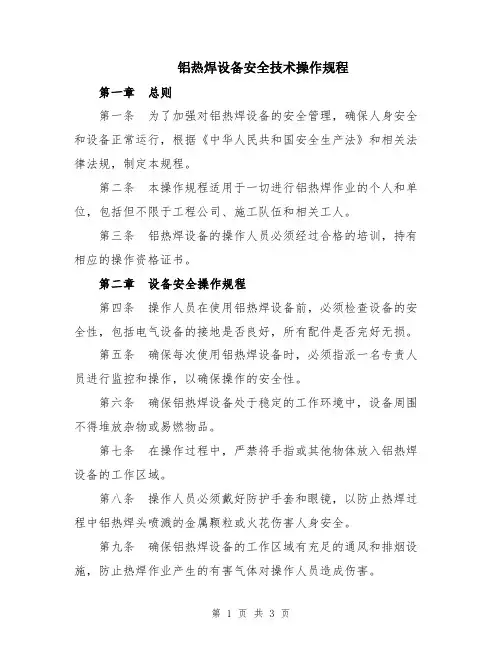 铝热焊设备安全技术操作规程

第一章 总则

第一条 为了加强对铝热焊设备的安全管理，确保人身安全和设备正常运行，根据《中华人民共和国安全生产法》和相关法律法规，制定本规程。

第二条 本操作规程适用于一切进行铝热焊作业的个人和单位，包括但不限于工程公司、施工队伍和相关工人。

第三条 铝热焊设备的操作人员必须经过合格的培训，持有相应的操作资格证书。

第二章 设备安全操作规程

第四条 操作人员在使用铝热焊设备前，必须检查设备的安全性，包括电气设备的接地是否良好，所有配件是否完好无损。

第五条 确保每次使用铝热焊设备时，必须指派一名专责人员进行监控和操作，以确保操作的安全性。

第六条 确保铝热焊设备处于稳定的工作环境中，设备周围不得堆放杂物或易燃物品。

第七条 在操作过程中，严禁将手指或其他物体放入铝热焊设备的工作区域。

第八条 操作人员必须戴好防护手套和眼镜，以防止热焊过程中铝热焊头喷溅的金属颗粒或火花伤害人身安全。

第九条 确保铝热焊设备的工作区域有充足的通风和排烟设施，防止热焊作业产生的有害气体对操作人员造成伤害。

第 1 页 共 3 页